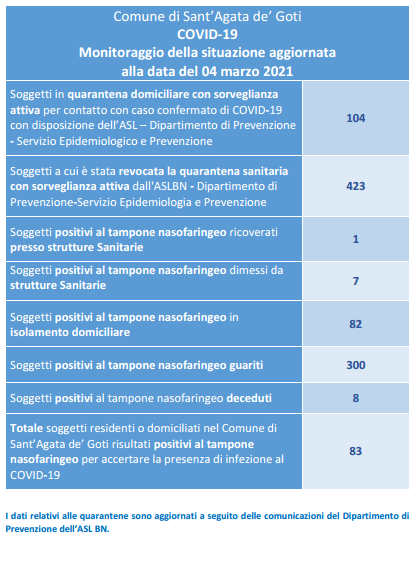 Comune di Sant'Agata de' Goti
COVID-19
Monitoraggio della situazione aggiornata alla data del 04 marzo 2021

| | |
|---|---|
| Soggetti in quarantena domiciliare con sorveglianza attiva per contatto con caso confermato di COVID-19 con disposizione dell'ASL – Dipartimento di Prevenzione - Servizio Epidemiologico e Prevenzione | 104 |
| Soggetti a cui è stata revocata la quarantena sanitaria con sorveglianza attiva dall'ASLBN - Dipartimento di Prevenzione-Servizio Epidemiologia e Prevenzione | 423 |
| Soggetti positivi al tampone nasofaringeo ricoverati presso strutture Sanitarie | 1 |
| Soggetti positivi al tampone nasofaringeo dimessi da strutture Sanitarie | 7 |
| Soggetti positivi al tampone nasofaringeo in isolamento domiciliare | 82 |
| Soggetti positivi al tampone nasofaringeo guariti | 300 |
| Soggetti positivi al tampone nasofaringeo deceduti | 8 |
| Totale soggetti residenti o domiciliati nel Comune di Sant'Agata de' Goti risultati positivi al tampone nasofaringeo per accertare la presenza di infezione al COVID-19 | 83 |

I dati relativi alle quarantene sono aggiornati a seguito delle comunicazioni del Dipartimento di Prevenzione dell'ASL BN.